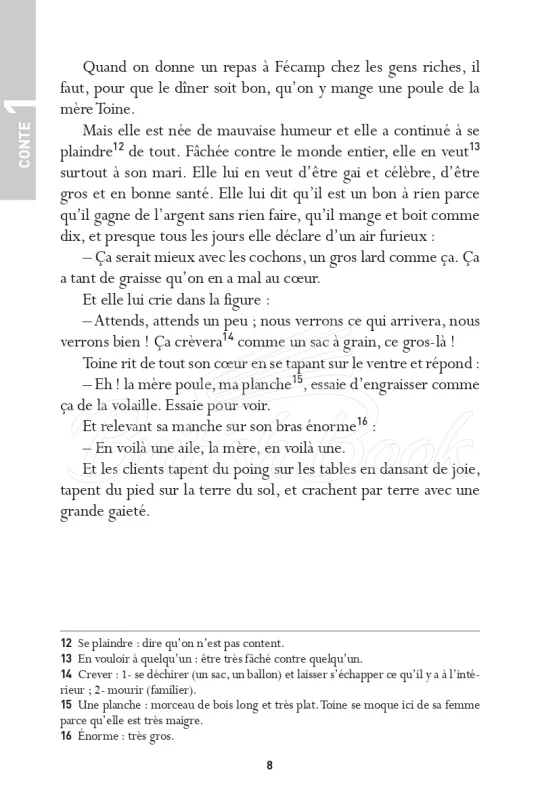 CONTE 1

Quand on donne un repas à Fécamp chez les gens riches, il faut, pour que le dîner soit bon, qu'on y mange une poule de la mère Toine.

Mais elle est née de mauvaise humeur et elle a continué à se plaindre$^{12}$ de tout. Fâchée contre le monde entier, elle en veut$^{13}$ surtout à son mari. Elle lui en veut d'être gai et célèbre, d'être gros et en bonne santé. Elle lui dit qu'il est un bon à rien parce qu'il gagne de l'argent sans rien faire, qu'il mange et boit comme dix, et presque tous les jours elle déclare d'un air furieux :

– Ça serait mieux avec les cochons, un gros lard comme ça. Ça a tant de graisse qu'on en a mal au cœur.

Et elle lui crie dans la figure :

– Attends, attends un peu ; nous verrons ce qui arrivera, nous verrons bien ! Ça crèvera$^{14}$ comme un sac à grain, ce gros-là !

Toine rit de tout son cœur en se tapant sur le ventre et répond :

– Eh ! la mère poule, ma planche$^{15}$, essaie d'engraisser comme ça de la volaille. Essaie pour voir.

Et relevant sa manche sur son bras énorme$^{16}$ :

– En voilà une aile, la mère, en voilà une.

Et les clients tapent du poing sur les tables en dansant de joie, tapent du pied sur la terre du sol, et crachent par terre avec une grande gaieté.

12 Se plaindre : dire qu'on n'est pas content.
13 En vouloir à quelqu'un : être très fâché contre quelqu'un.
14 Crever : 1- se déchirer (un sac, un ballon) et laisser s'échapper ce qu'il y a à l'intérieur ; 2- mourir (familier).
15 Une planche : morceau de bois long et très plat. Toine se moque ici de sa femme parce qu'elle est très maigre.
16 Énorme : très gros.

8